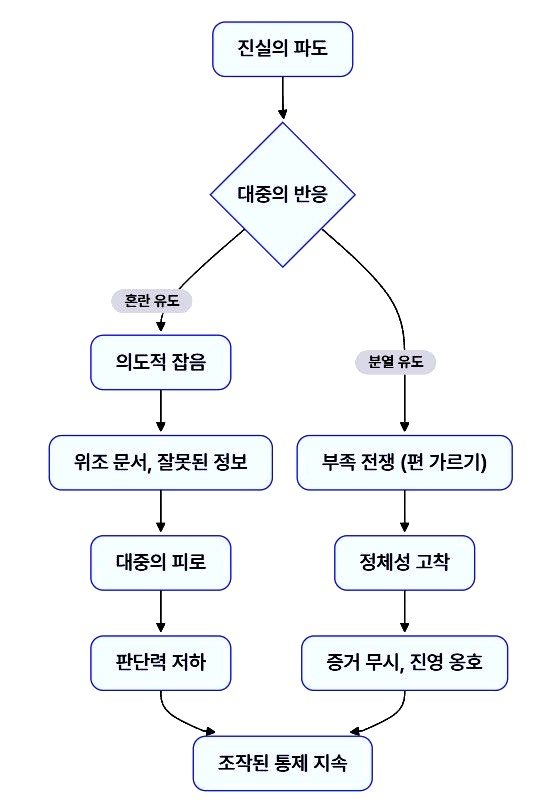 진실의 파도

대중의 반응

혼란 유도

의도적 잡음

위조 문서, 잘못된 정보

대중의 피로

판단력 저하

분열 유도

부족 전쟁 (편 가르기)

정체성 고착

증거 무시, 진영 옹호

조작된 통제 지속